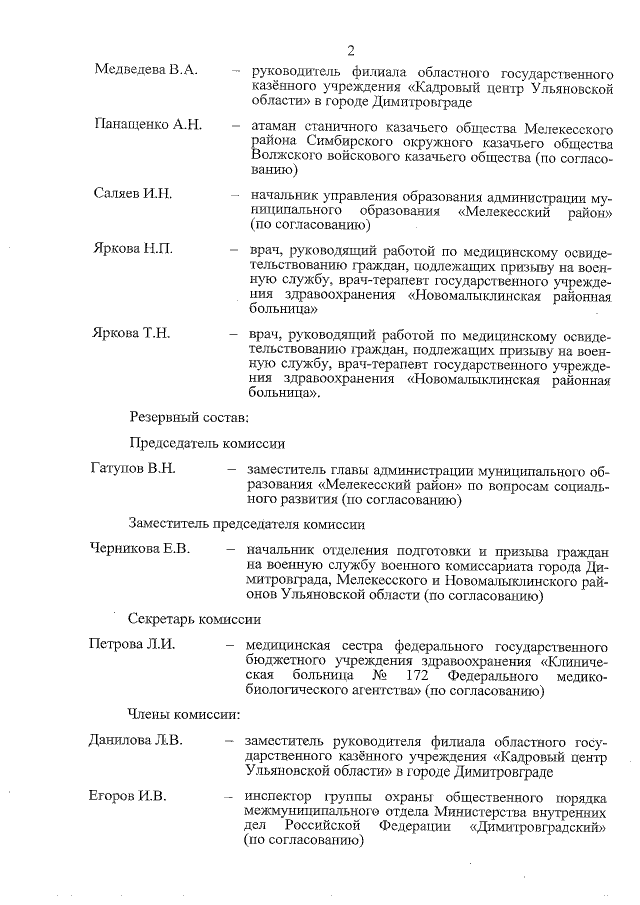 2

Медведева В.А. – руководитель филиала областного государственного казённого учреждения «Кадровый центр Ульяновской области» в городе Димитровграде

Панащенко А.Н. – атаман станичного казачьего общества Мелекесского района Симбирского окружного казачьего общества Волжского войскового казачьего общества (по согласованию)

Саляев И.Н. – начальник управления образования администрации муниципального образования «Мелекесский район» (по согласованию)

Яркова Н.П. – врач, руководящий работой по медицинскому освидетельствованию граждан, подлежащих призыву на военную службу, врач-терапевт государственного учреждения здравоохранения «Новомалыклинская районная больница»

Яркова Т.Н. – врач, руководящий работой по медицинскому освидетельствованию граждан, подлежащих призыву на военную службу, врач-терапевт государственного учреждения здравоохранения «Новомалыклинская районная больница».

Резервный состав:

Председатель комиссии

Гатупов В.Н. – заместитель главы администрации муниципального образования «Мелекесский район» по вопросам социального развития (по согласованию)

Заместитель председателя комиссии

Черникова Е.В. – начальник отделения подготовки и призыва граждан на военную службу военного комиссариата города Димитровграда, Мелекесского и Новомалыклинского районов Ульяновской области (по согласованию)

Секретарь комиссии

Петрова Л.И. – медицинская сестра федерального государственного бюджетного учреждения здравоохранения «Клиническая больница № 172 Федерального медико-биологического агентства» (по согласованию)

Члены комиссии:

Данилова Л.В. – заместитель руководителя филиала областного государственного казённого учреждения «Кадровый центр Ульяновской области» в городе Димитровграде

Егоров И.В. – инспектор группы охраны общественного порядка межмуниципального отдела Министерства внутренних дел Российской Федерации «Димитровградский» (по согласованию)